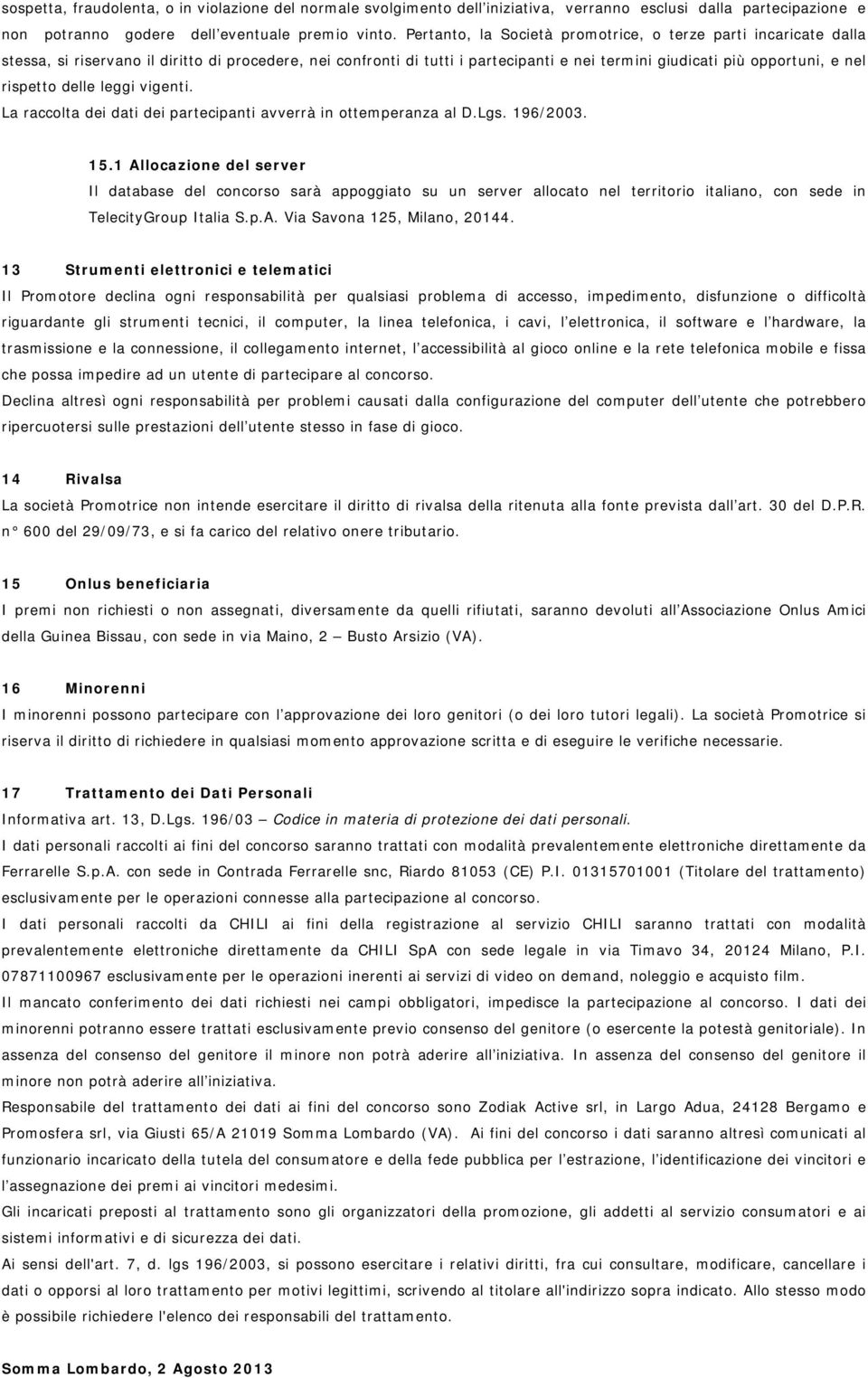 sospetta, fraudolenta, o in violazione del normale svolgimento dell'iniziativa, verranno esclusi dalla partecipazione e non potranno godere dell'eventuale premio vinto. Pertanto, la Società promotrice, o terze parti incaricate dalla stessa, si riservano il diritto di procedere, nei confronti di tutti i partecipanti e nei termini giudicati più opportuni, e nel rispetto delle leggi vigenti.
La raccolta dei dati dei partecipanti avverrà in ottemperanza al D.Lgs. 196/2003.

15.1 Allocazione del server
Il database del concorso sarà appoggiato su un server allocato nel territorio italiano, con sede in TelecityGroup Italia S.p.A. Via Savona 125, Milano, 20144.

13 Strumenti elettronici e telematici
Il Promotore declina ogni responsabilità per qualsiasi problema di accesso, impedimento, disfunzione o difficoltà riguardante gli strumenti tecnici, il computer, la linea telefonica, i cavi, l'elettronica, il software e l'hardware, la trasmissione e la connessione, il collegamento internet, l'accessibilità al gioco online e la rete telefonica mobile e fissa che possa impedire ad un utente di partecipare al concorso.
Declina altresì ogni responsabilità per problemi causati dalla configurazione del computer dell'utente che potrebbero ripercuotersi sulle prestazioni dell'utente stesso in fase di gioco.

14 Rivalsa
La società Promotrice non intende esercitare il diritto di rivalsa della ritenuta alla fonte prevista dall'art. 30 del D.P.R. n° 600 del 29/09/73, e si fa carico del relativo onere tributario.

15 Onlus beneficiaria
I premi non richiesti o non assegnati, diversamente da quelli rifiutati, saranno devoluti all'Associazione Onlus Amici della Guinea Bissau, con sede in via Maino, 2 – Busto Arsizio (VA).

16 Minorenni
I minorenni possono partecipare con l'approvazione dei loro genitori (o dei loro tutori legali). La società Promotrice si riserva il diritto di richiedere in qualsiasi momento approvazione scritta e di eseguire le verifiche necessarie.

17 Trattamento dei Dati Personali
Informativa art. 13, D.Lgs. 196/03 – Codice in materia di protezione dei dati personali.
I dati personali raccolti ai fini del concorso saranno trattati con modalità prevalentemente elettroniche direttamente da Ferrarelle S.p.A. con sede in Contrada Ferrarelle snc, Riardo 81053 (CE) P.I. 01315701001 (Titolare del trattamento) esclusivamente per le operazioni connesse alla partecipazione al concorso.
I dati personali raccolti da CHILI ai fini della registrazione al servizio CHILI saranno trattati con modalità prevalentemente elettroniche direttamente da CHILI SpA con sede legale in via Timavo 34, 20124 Milano, P.I. 07871100967 esclusivamente per le operazioni inerenti ai servizi di video on demand, noleggio e acquisto film.
Il mancato conferimento dei dati richiesti nei campi obbligatori, impedisce la partecipazione al concorso. I dati dei minorenni potranno essere trattati esclusivamente previo consenso del genitore (o esercente la potestà genitoriale). In assenza del consenso del genitore il minore non potrà aderire all'iniziativa. In assenza del consenso del genitore il minore non potrà aderire all'iniziativa.
Responsabile del trattamento dei dati ai fini del concorso sono Zodiak Active srl, in Largo Adua, 24128 Bergamo e Promosfera srl, via Giusti 65/A 21019 Somma Lombardo (VA). Ai fini del concorso i dati saranno altresì comunicati al funzionario incaricato della tutela del consumatore e della fede pubblica per l'estrazione, l'identificazione dei vincitori e l'assegnazione dei premi ai vincitori medesimi.
Gli incaricati preposti al trattamento sono gli organizzatori della promozione, gli addetti al servizio consumatori e ai sistemi informativi e di sicurezza dei dati.
Ai sensi dell'art. 7, d. lgs 196/2003, si possono esercitare i relativi diritti, fra cui consultare, modificare, cancellare i dati o opporsi al loro trattamento per motivi legittimi, scrivendo al titolare all'indirizzo sopra indicato. Allo stesso modo è possibile richiedere l'elenco dei responsabili del trattamento.

Somma Lombardo, 2 Agosto 2013